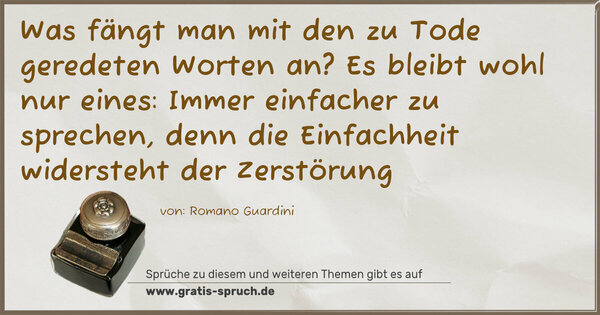 Was fängt man mit den zu Tode geredeten Worten an? Es bleibt wohl nur eines: Immer einfacher zu sprechen, denn die Einfachheit widersteht der Zerstörung

von: Romano Guardini

Sprüche zu diesem und weiteren Themen gibt es auf
www.gratis-spruch.de